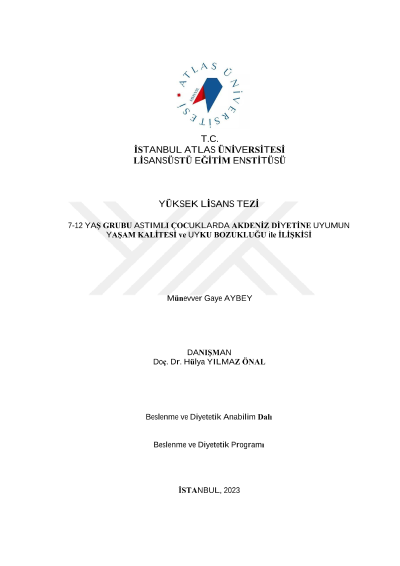 ATLAS ÜNİVERSİTESİ

T.C.
İSTANBUL ATLAS ÜNİVERSİTESİ
LİSANSÜSTÜ EĞİTİM ENSTİTÜSÜ

YÜKSEK LİSANS TEZİ

7-12 YAŞ GRUBU ASTIMLI ÇOCUKLARDA AKDENİZ DİYETİNE UYUMUN YAŞAM KALİTESİ ve UYKU BOZUKLUĞU ile İLİŞKİSİ

Münevver Gaye AYBEY

DANIŞMAN
Doç. Dr. Hülya YILMAZ ÖNAL

Beslenme ve Diyetetik Anabilim Dalı

Beslenme ve Diyetetik Programı

İSTANBUL, 2023